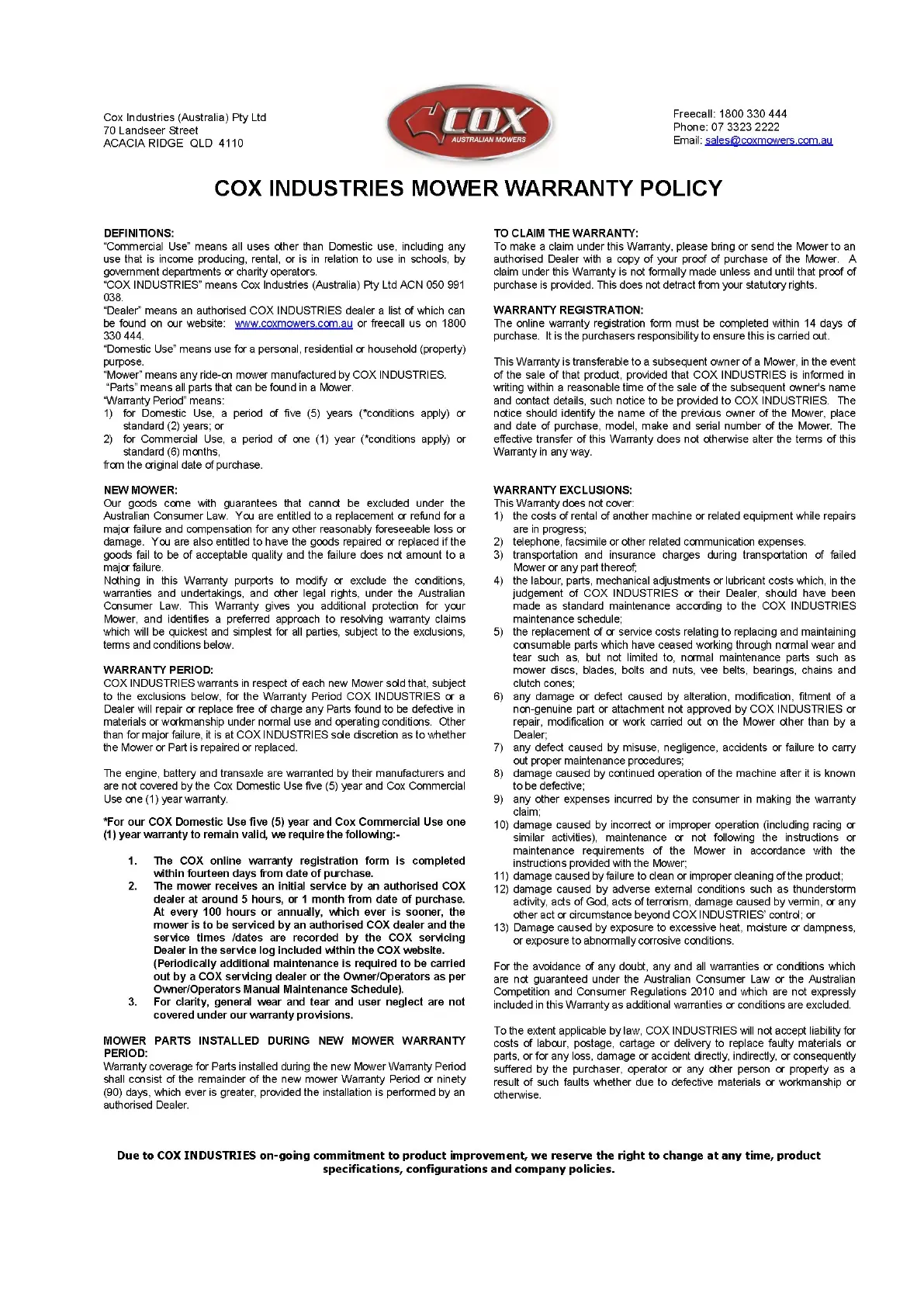 Cox Industries (Australia) Pty Ltd
70 Landseer Street
ACACIA RIDGE QLD 4110

COX
AUSTRALIAN MOWERS

Freecall: 1800 330 444
Phone: 07 3323 2222
Email: sales@coxmowers.com.au

COX INDUSTRIES MOWER WARRANTY POLICY

DEFINITIONS:
"Commercial Use" means all uses other than Domestic use, including any use that is income producing, rental, or is in relation to use in schools, by government departments or charity operators.
"COX INDUSTRIES" means Cox Industries (Australia) Pty Ltd ACN 050 991 038.
"Dealer" means an authorised COX INDUSTRIES dealer a list of which can be found on our website: www.coxmowers.com.au or freecall us on 1800 330 444.
"Domestic Use" means use for a personal, residential or household (property) purpose.
"Mower" means any ride-on mower manufactured by COX INDUSTRIES.
"Parts" means all parts that can be found in a Mower.
"Warranty Period" means:
1) for Domestic Use, a period of five (5) years (*conditions apply) or standard (2) years; or
2) for Commercial Use, a period of one (1) year (*conditions apply) or standard (6) months,
from the original date of purchase.

NEW MOWER:
Our goods come with guarantees that cannot be excluded under the Australian Consumer Law. You are entitled to a replacement or refund for a major failure and compensation for any other reasonably foreseeable loss or damage. You are also entitled to have the goods repaired or replaced if the goods fail to be of acceptable quality and the failure does not amount to a major failure.
Nothing in this Warranty purports to modify or exclude the conditions, warranties and undertakings, and other legal rights, under the Australian Consumer Law. This Warranty gives you additional protection for your Mower, and identifies a preferred approach to resolving warranty claims which will be quickest and simplest for all parties, subject to the exclusions, terms and conditions below.

WARRANTY PERIOD:
COX INDUSTRIES warrants in respect of each new Mower sold that, subject to the exclusions below, for the Warranty Period COX INDUSTRIES or a Dealer will repair or replace free of charge any Parts found to be defective in materials or workmanship under normal use and operating conditions. Other than for major failure, it is at COX INDUSTRIES sole discretion as to whether the Mower or Part is repaired or replaced.

The engine, battery and transaxle are warranted by their manufacturers and are not covered by the Cox Domestic Use five (5) year and Cox Commercial Use one (1) year warranty.

*For our COX Domestic Use five (5) year and Cox Commercial Use one (1) year warranty to remain valid, we require the following:-

1. The COX online warranty registration form is completed within fourteen days from date of purchase.
2. The mower receives an initial service by an authorised COX dealer at around 5 hours, or 1 month from date of purchase. At every 100 hours or annually, which ever is sooner, the mower is to be serviced by an authorised COX dealer and the service times /dates are recorded by the COX servicing Dealer in the service log included within the COX website. (Periodically additional maintenance is required to be carried out by a COX servicing dealer or the Owner/Operators as per Owner/Operators Manual Maintenance Schedule).
3. For clarity, general wear and tear and user neglect are not covered under our warranty provisions.

MOWER PARTS INSTALLED DURING NEW MOWER WARRANTY PERIOD:
Warranty coverage for Parts installed during the new Mower Warranty Period shall consist of the remainder of the new mower Warranty Period or ninety (90) days, which ever is greater, provided the installation is performed by an authorised Dealer.

TO CLAIM THE WARRANTY:
To make a claim under this Warranty, please bring or send the Mower to an authorised Dealer with a copy of your proof of purchase of the Mower. A claim under this Warranty is not formally made unless and until that proof of purchase is provided. This does not detract from your statutory rights.

WARRANTY REGISTRATION:
The online warranty registration form must be completed within 14 days of purchase. It is the purchasers responsibility to ensure this is carried out.

This Warranty is transferable to a subsequent owner of a Mower, in the event of the sale of that product, provided that COX INDUSTRIES is informed in writing within a reasonable time of the sale of the subsequent owner's name and contact details, such notice to be provided to COX INDUSTRIES. The notice should identify the name of the previous owner of the Mower, place and date of purchase, model, make and serial number of the Mower. The effective transfer of this Warranty does not otherwise alter the terms of this Warranty in any way.

WARRANTY EXCLUSIONS:
This Warranty does not cover:
1) the costs of rental of another machine or related equipment while repairs are in progress;
2) telephone, facsimile or other related communication expenses.
3) transportation and insurance charges during transportation of failed Mower or any part thereof;
4) the labour, parts, mechanical adjustments or lubricant costs which, in the judgement of COX INDUSTRIES or their Dealer, should have been made as standard maintenance according to the COX INDUSTRIES maintenance schedule;
5) the replacement of or service costs relating to replacing and maintaining consumable parts which have ceased working through normal wear and tear such as, but not limited to, normal maintenance parts such as mower discs, blades, bolts and nuts, vee belts, bearings, chains and clutch cones;
6) any damage or defect caused by alteration, modification, fitment of a non-genuine part or attachment not approved by COX INDUSTRIES or repair, modification or work carried out on the Mower other than by a Dealer;
7) any defect caused by misuse, negligence, accidents or failure to carry out proper maintenance procedures;
8) damage caused by continued operation of the machine after it is known to be defective;
9) any other expenses incurred by the consumer in making the warranty claim;
10) damage caused by incorrect or improper operation (including racing or similar activities), maintenance or not following the instructions or maintenance requirements of the Mower in accordance with the instructions provided with the Mower;
11) damage caused by failure to clean or improper cleaning of the product;
12) damage caused by adverse external conditions such as thunderstorm activity, acts of God, acts of terrorism, damage caused by vermin, or any other act or circumstance beyond COX INDUSTRIES' control; or
13) Damage caused by exposure to excessive heat, moisture or dampness, or exposure to abnormally corrosive conditions.

For the avoidance of any doubt, any and all warranties or conditions which are not guaranteed under the Australian Consumer Law or the Australian Competition and Consumer Regulations 2010 and which are not expressly included in this Warranty as additional warranties or conditions are excluded.

To the extent applicable by law, COX INDUSTRIES will not accept liability for costs of labour, postage, cartage or delivery to replace faulty materials or parts, or for any loss, damage or accident directly, indirectly, or consequently suffered by the purchaser, operator or any other person or property as a result of such faults whether due to defective materials or workmanship or otherwise.

Due to COX INDUSTRIES on-going commitment to product improvement, we reserve the right to change at any time, product specifications, configurations and company policies.